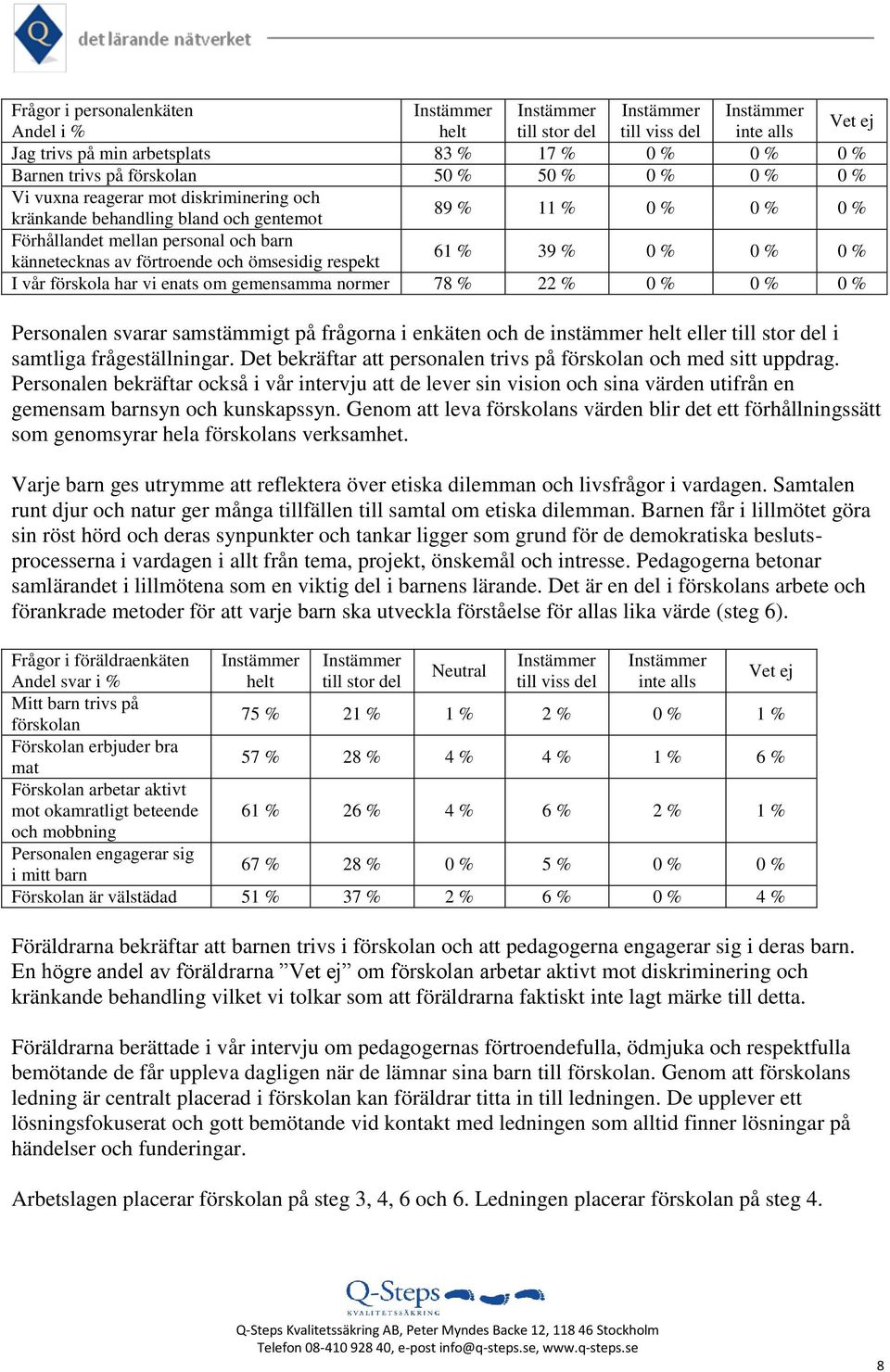 Q
det lärande nätverket

| Frågor i personalenkäten Andel i % | Instämmer helt | Instämmer till stor del | Instämmer till viss del | Instämmer inte alls | Vet ej |
|---|---|---|---|---|---|
| Jag trivs på min arbetsplats | 83 % | 17 % | 0 % | 0 % | 0 % |
| Barnen trivs på förskolan | 50 % | 50 % | 0 % | 0 % | 0 % |
| Vi vuxna reagerar mot diskriminering och kränkande behandling bland och gentemot | 89 % | 11 % | 0 % | 0 % | 0 % |
| Förhållandet mellan personal och barn kännetecknas av förtroende och ömsesidig respekt | 61 % | 39 % | 0 % | 0 % | 0 % |
| I vår förskola har vi enats om gemensamma normer | 78 % | 22 % | 0 % | 0 % | 0 % |

Personalen svarar samstämmigt på frågorna i enkäten och de instämmer helt eller till stor del i samtliga frågeställningar. Det bekräftar att personalen trivs på förskolan och med sitt uppdrag. Personalen bekräftar också i vår intervju att de lever sin vision och sina värden utifrån en gemensam barnsyn och kunskapssyn. Genom att leva förskolans värden blir det ett förhållningssätt som genomsyrar hela förskolans verksamhet.

Varje barn ges utrymme att reflektera över etiska dilemman och livsfrågor i vardagen. Samtalen runt djur och natur ger många tillfällen till samtal om etiska dilemman. Barnen får i lillmötet göra sin röst hörd och deras synpunkter och tankar ligger som grund för de demokratiska beslutsprocesserna i vardagen i allt från tema, projekt, önskemål och intresse. Pedagogerna betonar samlärandet i lillmötena som en viktig del i barnens lärande. Det är en del i förskolans arbete och förankrade metoder för att varje barn ska utveckla förståelse för allas lika värde (steg 6).

| Frågor i föräldraenkäten Andel svar i % | Instämmer helt | Instämmer till stor del | Neutral | Instämmer till viss del | Instämmer inte alls | Vet ej |
|---|---|---|---|---|---|---|
| Mitt barn trivs på förskolan | 75 % | 21 % | 1 % | 2 % | 0 % | 1 % |
| Förskolan erbjuder bra mat | 57 % | 28 % | 4 % | 4 % | 1 % | 6 % |
| Förskolan arbetar aktivt mot okamratligt beteende och mobbning | 61 % | 26 % | 4 % | 6 % | 2 % | 1 % |
| Personalen engagerar sig i mitt barn | 67 % | 28 % | 0 % | 5 % | 0 % | 0 % |
| Förskolan är välstädad | 51 % | 37 % | 2 % | 6 % | 0 % | 4 % |

Föräldrarna bekräftar att barnen trivs i förskolan och att pedagogerna engagerar sig i deras barn. En högre andel av föräldrarna ”Vet ej” om förskolan arbetar aktivt mot diskriminering och kränkande behandling vilket vi tolkar som att föräldrarna faktiskt inte lagt märke till detta.

Föräldrarna berättade i vår intervju om pedagogernas förtroendefulla, ödmjuka och respektfulla bemötande de får uppleva dagligen när de lämnar sina barn till förskolan. Genom att förskolans ledning är centralt placerad i förskolan kan föräldrar titta in till ledningen. De upplever ett lösningsfokuserat och gott bemötande vid kontakt med ledningen som alltid finner lösningar på händelser och funderingar.

Arbetslagen placerar förskolan på steg 3, 4, 6 och 6. Ledningen placerar förskolan på steg 4.

Q-Steps
KVALITETSSÄKRING
Q-Steps Kvalitetssäkring AB, Peter Myndes Backe 12, 118 46 Stockholm
Telefon 08-410 928 40, e-post info@q-steps.se, www.q-steps.se

8